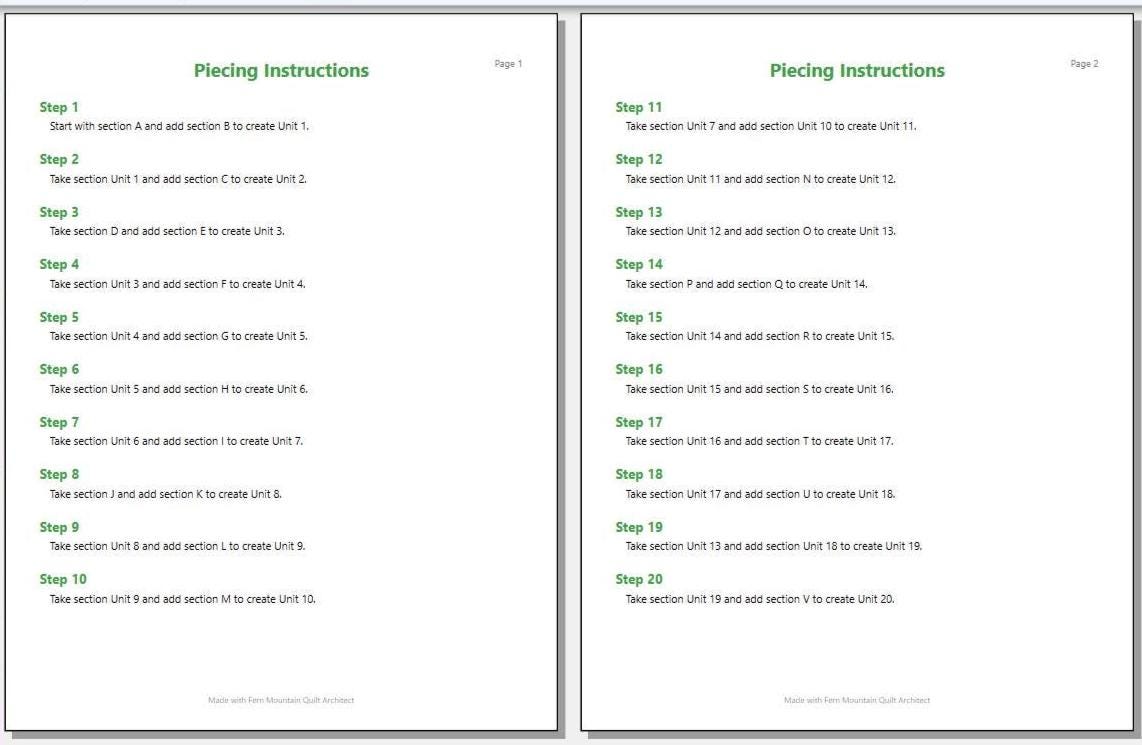 Piecing Instructions

Page 1

Step 1
Start with section A and add section B to create Unit 1.

Step 2
Take section Unit 1 and add section C to create Unit 2.

Step 3
Take section D and add section E to create Unit 3.

Step 4
Take section Unit 3 and add section F to create Unit 4.

Step 5
Take section Unit 4 and add section G to create Unit 5.

Step 6
Take section Unit 5 and add section H to create Unit 6.

Step 7
Take section Unit 6 and add section I to create Unit 7.

Step 8
Take section J and add section K to create Unit 8.

Step 9
Take section Unit 8 and add section L to create Unit 9.

Step 10
Take section Unit 9 and add section M to create Unit 10.

Made with Fern Mountain Quilt Architect

Piecing Instructions

Page 2

Step 11
Take section Unit 7 and add section Unit 10 to create Unit 11.

Step 12
Take section Unit 11 and add section N to create Unit 12.

Step 13
Take section Unit 12 and add section O to create Unit 13.

Step 14
Take section P and add section Q to create Unit 14.

Step 15
Take section Unit 14 and add section R to create Unit 15.

Step 16
Take section Unit 15 and add section S to create Unit 16.

Step 17
Take section Unit 16 and add section T to create Unit 17.

Step 18
Take section Unit 17 and add section U to create Unit 18.

Step 19
Take section Unit 13 and add section Unit 18 to create Unit 19.

Step 20
Take section Unit 19 and add section V to create Unit 20.

Made with Fern Mountain Quilt Architect